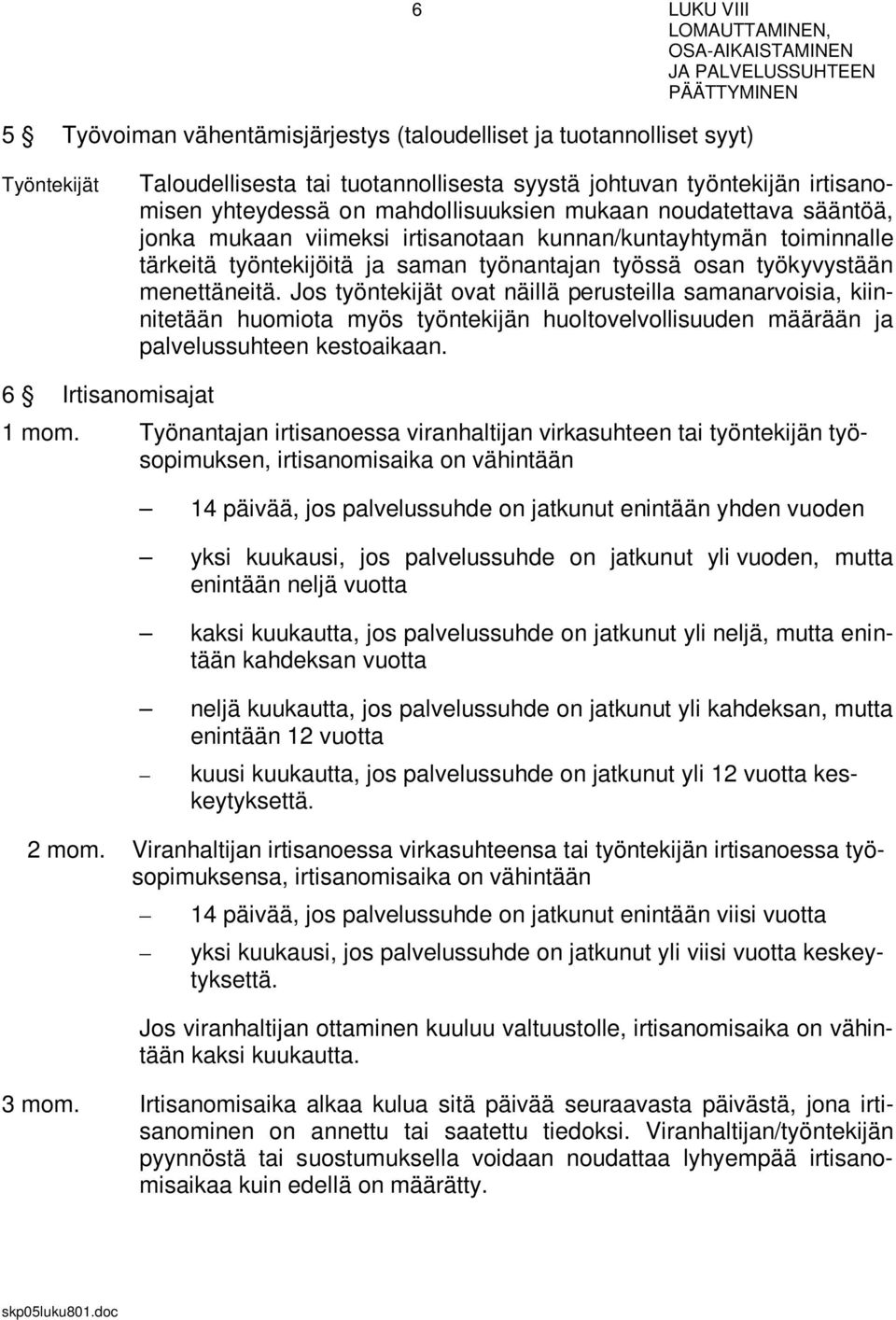 6

LUKU VIII
LOMAUTTAMINEN, OSA-AIKAISTAMINEN JA PALVELUSSUHTEEN PÄÄTTYMINEN

5 § Työvoiman vähentämisjärjestys (taloudelliset ja tuotannolliset syyt)

Työntekijät

Taloudellisesta tai tuotannollisesta syystä johtuvan työntekijän irtisanomisen yhteydessä on mahdollisuuksien mukaan noudatettava sääntöä, jonka mukaan viimeksi irtisanotaan kunnan/kuntayhtymän toiminnalle tärkeitä työntekijöitä ja saman työnantajan työssä osan työkyvystään menettäneitä. Jos työntekijät ovat näillä perusteilla samanarvoisia, kiinnitetään huomiota myös työntekijän huoltovelvollisuuden määrään ja palvelussuhteen kestoaikaan.

6 § Irtisanomisajat

1 mom. Työnantajan irtisanoessa viranhaltijan virkasuhteen tai työntekijän työsopimuksen, irtisanomisaika on vähintään

– 14 päivää, jos palvelussuhde on jatkunut enintään yhden vuoden

– yksi kuukausi, jos palvelussuhde on jatkunut yli vuoden, mutta enintään neljä vuotta

– kaksi kuukautta, jos palvelussuhde on jatkunut yli neljä, mutta enintään kahdeksan vuotta

– neljä kuukautta, jos palvelussuhde on jatkunut yli kahdeksan, mutta enintään 12 vuotta

– kuusi kuukautta, jos palvelussuhde on jatkunut yli 12 vuotta keskeytyksettä.

2 mom. Viranhaltijan irtisanoessa virkasuhteensa tai työntekijän irtisanoessa työsopimuksensa, irtisanomisaika on vähintään

– 14 päivää, jos palvelussuhde on jatkunut enintään viisi vuotta

– yksi kuukausi, jos palvelussuhde on jatkunut yli viisi vuotta keskeytyksettä.

Jos viranhaltijan ottaminen kuuluu valtuustolle, irtisanomisaika on vähintään kaksi kuukautta.

3 mom. Irtisanomisaika alkaa kulua sitä päivää seuraavasta päivästä, jona irtisanominen on annettu tai saatettu tiedoksi. Viranhaltijan/työntekijän pyynnöstä tai suostumuksella voidaan noudattaa lyhyempää irtisanomisaikaa kuin edellä on määrätty.

skp05luku801.doc